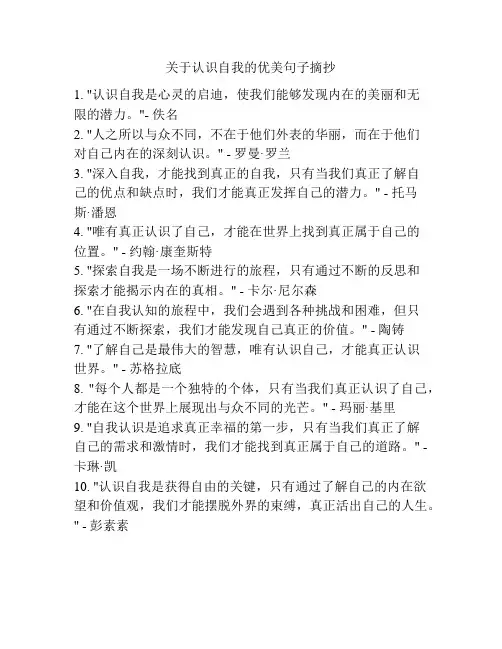 关于认识自我的优美句子摘抄

1. "认识自我是心灵的启迪，使我们能够发现内在的美丽和无限的潜力。"- 佚名
2. "人之所以与众不同，不在于他们外表的华丽，而在于他们对自己内在的深刻认识。" - 罗曼·罗兰
3. "深入自我，才能找到真正的自我，只有当我们真正了解自己的优点和缺点时，我们才能真正发挥自己的潜力。" - 托马斯·潘恩
4. "唯有真正认识了自己，才能在世界上找到真正属于自己的位置。" - 约翰·康奎斯特
5. "探索自我是一场不断进行的旅程，只有通过不断的反思和探索才能揭示内在的真相。" - 卡尔·尼尔森
6. "在自我认知的旅程中，我们会遇到各种挑战和困难，但只有通过不断探索，我们才能发现自己真正的价值。" - 陶铸
7. "了解自己是最伟大的智慧，唯有认识自己，才能真正认识世界。" - 苏格拉底
8. "每个人都是一个独特的个体，只有当我们真正认识了自己，才能在这个世界上展现出与众不同的光芒。" - 玛丽·基里
9. "自我认识是追求真正幸福的第一步，只有当我们真正了解自己的需求和激情时，我们才能找到真正属于自己的道路。" - 卡琳·凯
10. "认识自我是获得自由的关键，只有通过了解自己的内在欲望和价值观，我们才能摆脱外界的束缚，真正活出自己的人生。" - 彭素素